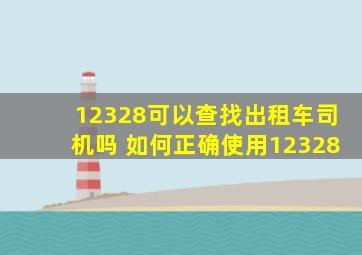 12328可以查找出租车司机吗 如何正确使用12328